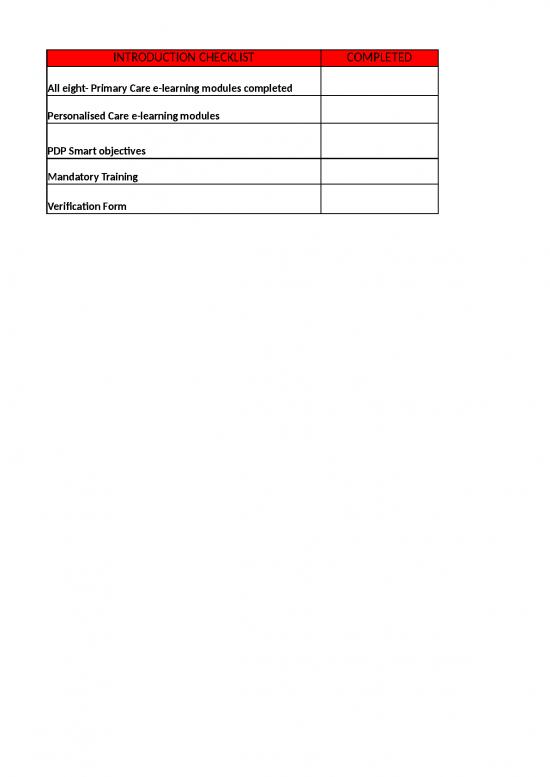 | INTRODUCTION CHECKLIST | COMPLETED |
|---|---|
| All eight- Primary Care e-learning modules completed | |
| Personalised Care e-learning modules | |
| PDP Smart objectives | |
| Mandatory Training | |
| Verification Form | |